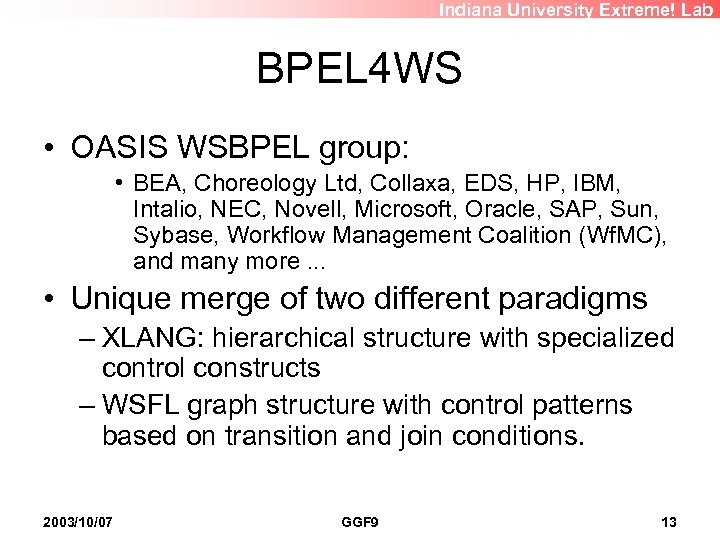 Indiana University Extreme! Lab

BPEL4WS

• OASIS WSBPEL group:

• BEA, Choreology Ltd, Collaxa, EDS, HP, IBM, Intalio, NEC, Novell, Microsoft, Oracle, SAP, Sun, Sybase, Workflow Management Coalition (WfMC), and many more ...

• Unique merge of two different paradigms

– XLANG: hierarchical structure with specialized control constructs

– WSFL graph structure with control patterns based on transition and join conditions.

2003/10/07

GGF9

13